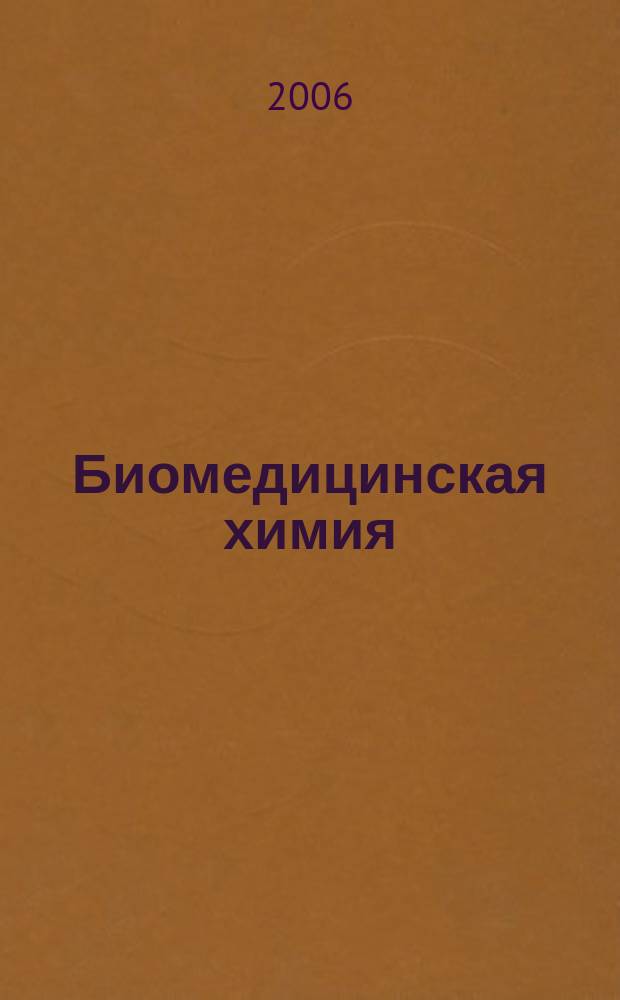 2006

Биомедицинская химия